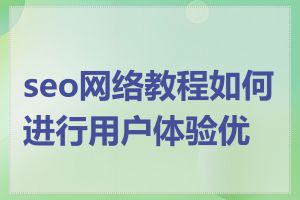 seo网络教程如何进行用户体验优